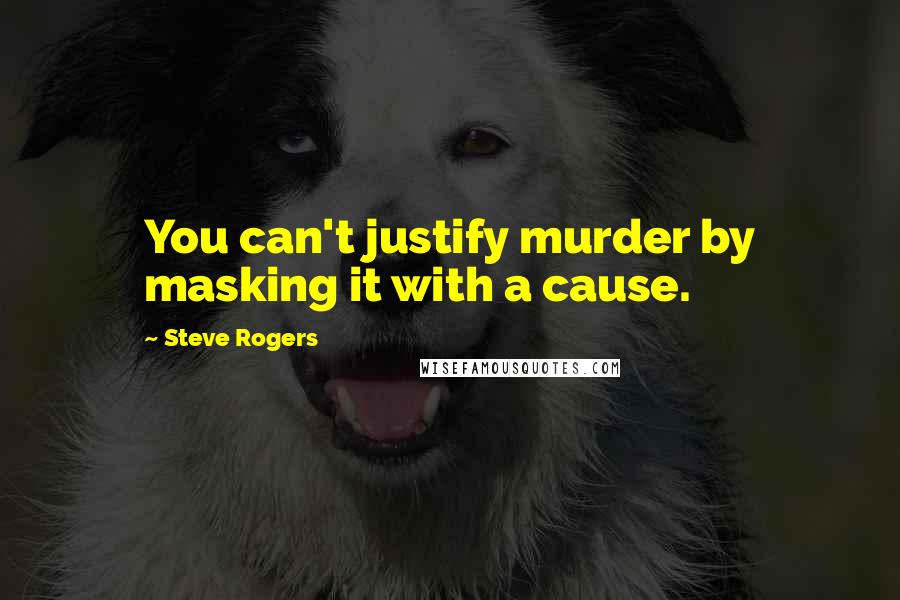 You can't justify murder by masking it with a cause.

~ Steve Rogers

WISEFAMOUSQUOTES.COM